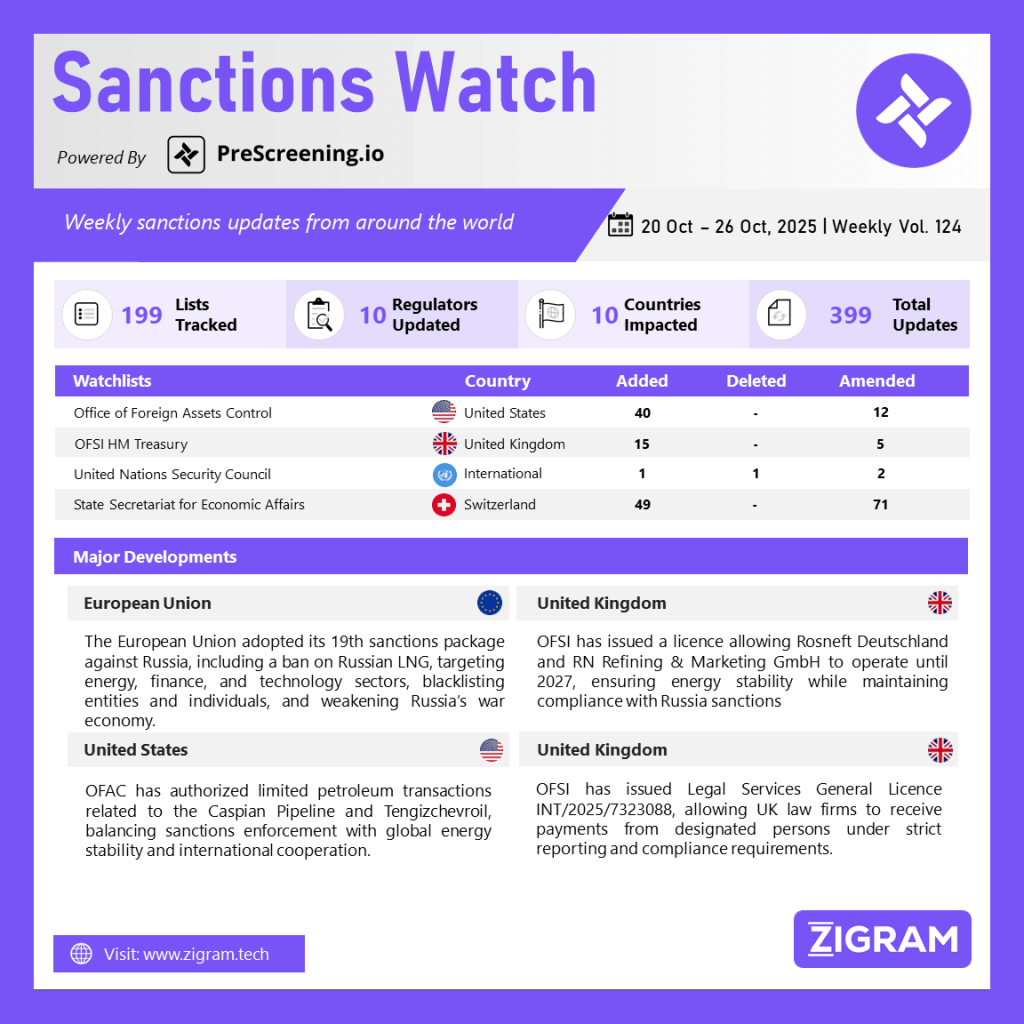 Sanctions Watch

Powered By PreScreening.io

Weekly sanctions updates from around the world

20 Oct – 26 Oct, 2025 | Weekly Vol. 124

199 Lists Tracked

10 Regulators Updated

10 Countries Impacted

399 Total Updates

| Watchlists | Country | Added | Deleted | Amended |
|---|---|---|---|---|
| Office of Foreign Assets Control | United States | 40 | - | 12 |
| OFSI HM Treasury | United Kingdom | 15 | - | 5 |
| United Nations Security Council | International | 1 | 1 | 2 |
| State Secretariat for Economic Affairs | Switzerland | 49 | - | 71 |

Major Developments

European Union

The European Union adopted its 19th sanctions package against Russia, including a ban on Russian LNG, targeting energy, finance, and technology sectors, blacklisting entities and individuals, and weakening Russia's war economy.

United States

OFAC has authorized limited petroleum transactions related to the Caspian Pipeline and Tengizchevroil, balancing sanctions enforcement with global energy stability and international cooperation.

United Kingdom

OFSI has issued a licence allowing Rosneft Deutschland and RN Refining & Marketing GmbH to operate until 2027, ensuring energy stability while maintaining compliance with Russia sanctions

United Kingdom

OFSI has issued Legal Services General Licence INT/2025/7323088, allowing UK law firms to receive payments from designated persons under strict reporting and compliance requirements.

Visit: www.zigram.tech

ZIGRAM